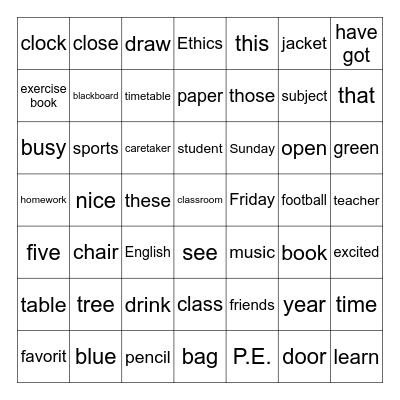 | clock | close | draw | Ethics | this | jacket | have got |
|---|---|---|---|---|---|---|
| exercise book | blackboard | timetable | paper | those | subject | that |
| busy | sports | caretaker | student | Sunday | open | green |
| homework | nice | these | classroom | Friday | football | teacher |
| five | chair | English | see | music | book | excited |
| table | tree | drink | class | friends | year | time |
| favorit | blue | pencil | bag | P.E. | door | learn |